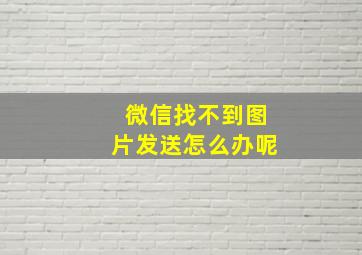 微信找不到图片发送怎么办呢